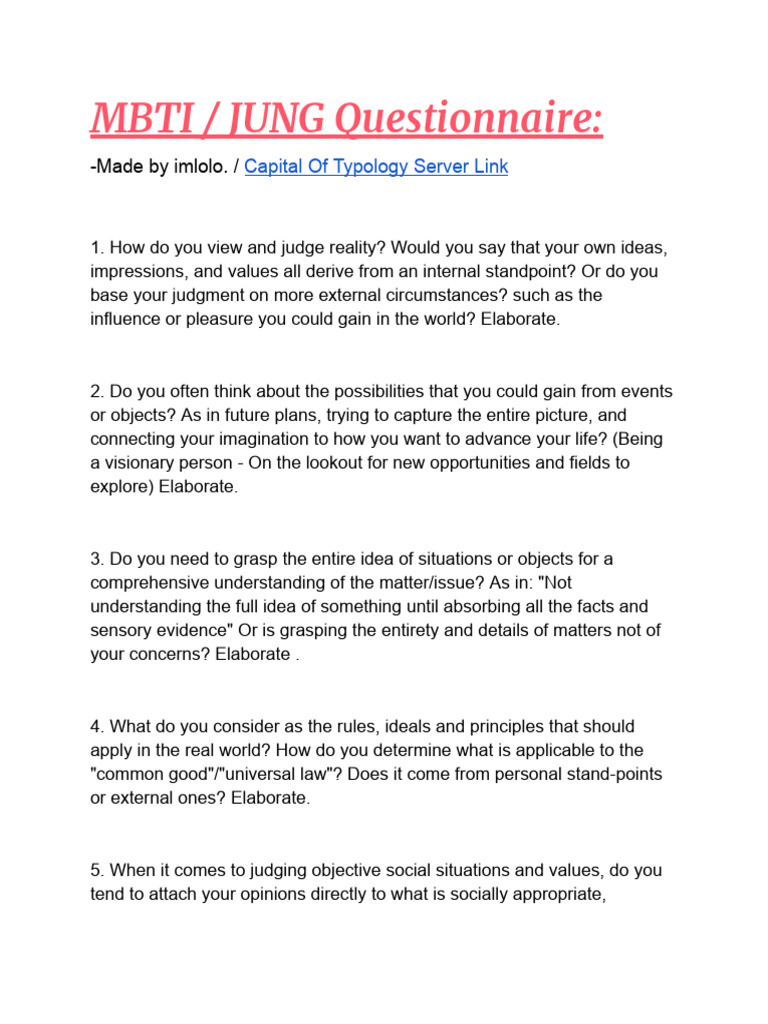 MBTI / JUNG Questionnaire:

-Made by imlolo. / Capital Of Typology Server Link

1. How do you view and judge reality? Would you say that your own ideas, impressions, and values all derive from an internal standpoint? Or do you base your judgment on more external circumstances? such as the influence or pleasure you could gain in the world? Elaborate.

2. Do you often think about the possibilities that you could gain from events or objects? As in future plans, trying to capture the entire picture, and connecting your imagination to how you want to advance your life? (Being a visionary person - On the lookout for new opportunities and fields to explore) Elaborate.

3. Do you need to grasp the entire idea of situations or objects for a comprehensive understanding of the matter/issue? As in: "Not understanding the full idea of something until absorbing all the facts and sensory evidence" Or is grasping the entirety and details of matters not of your concerns? Elaborate .

4. What do you consider as the rules, ideals and principles that should apply in the real world? How do you determine what is applicable to the "common good"/"universal law"? Does it come from personal stand-points or external ones? Elaborate.

5. When it comes to judging objective social situations and values, do you tend to attach your opinions directly to what is socially appropriate,